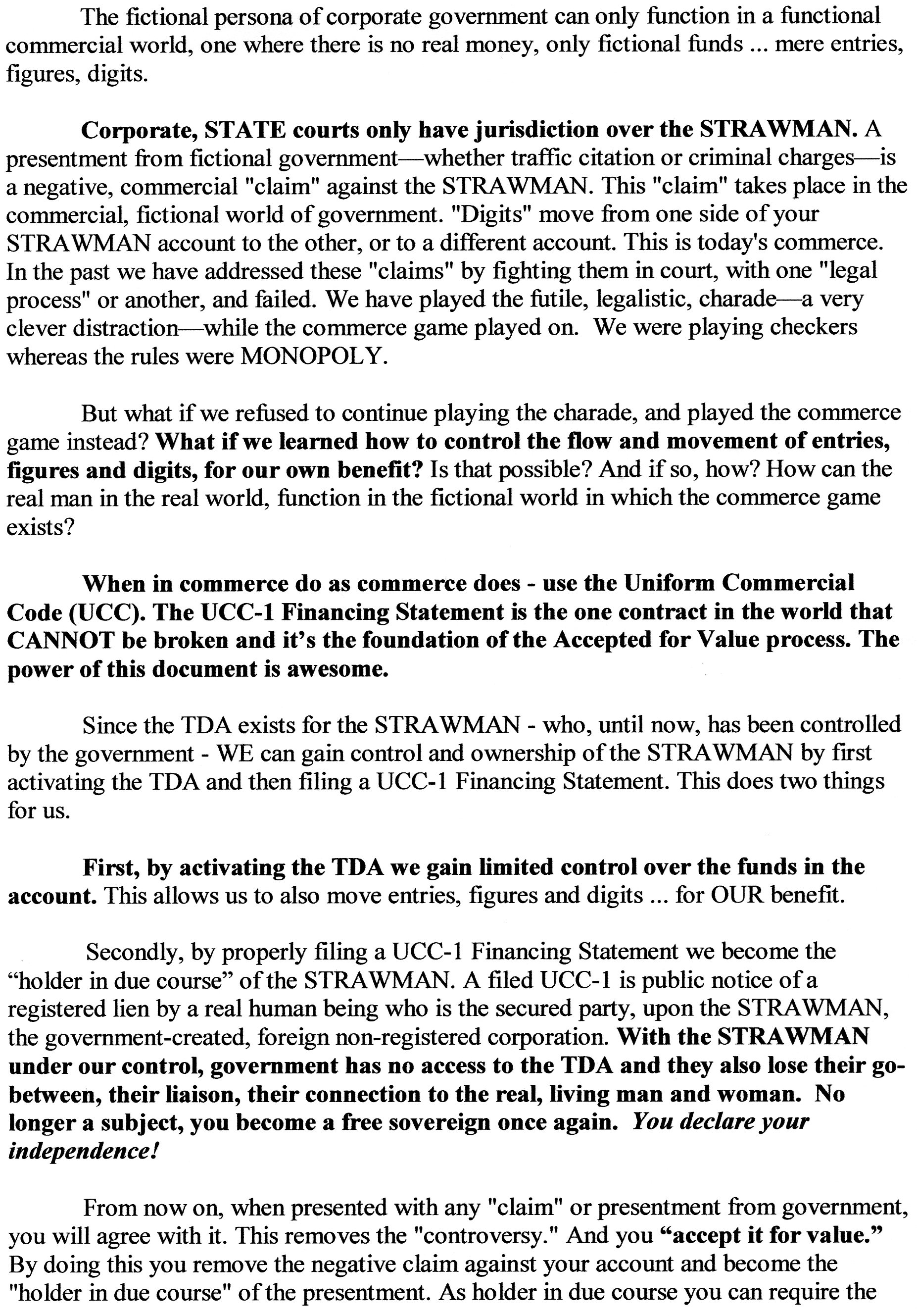 The fictional persona of corporate government can only function in a functional commercial world, one where there is no real money, only fictional funds ... mere entries, figures, digits.

Corporate, STATE courts only have jurisdiction over the STRAWMAN. A presentment from fictional government—whether traffic citation or criminal charges—is a negative, commercial "claim" against the STRAWMAN. This "claim" takes place in the commercial, fictional world of government. "Digits" move from one side of your STRAWMAN account to the other, or to a different account. This is today's commerce. In the past we have addressed these "claims" by fighting them in court, with one "legal process" or another, and failed. We have played the futile, legalistic, charade—a very clever distraction—while the commerce game played on. We were playing checkers whereas the rules were MONOPOLY.

But what if we refused to continue playing the charade, and played the commerce game instead? What if we learned how to control the flow and movement of entries, figures and digits, for our own benefit? Is that possible? And if so, how? How can the real man in the real world, function in the fictional world in which the commerce game exists?

When in commerce do as commerce does - use the Uniform Commercial Code (UCC). The UCC-1 Financing Statement is the one contract in the world that CANNOT be broken and it's the foundation of the Accepted for Value process. The power of this document is awesome.

Since the TDA exists for the STRAWMAN - who, until now, has been controlled by the government - WE can gain control and ownership of the STRAWMAN by first activating the TDA and then filing a UCC-1 Financing Statement. This does two things for us.

First, by activating the TDA we gain limited control over the funds in the account. This allows us to also move entries, figures and digits ... for OUR benefit.

Secondly, by properly filing a UCC-1 Financing Statement we become the "holder in due course" of the STRAWMAN. A filed UCC-1 is public notice of a registered lien by a real human being who is the secured party, upon the STRAWMAN, the government-created, foreign non-registered corporation. With the STRAWMAN under our control, government has no access to the TDA and they also lose their go-between, their liaison, their connection to the real, living man and woman. No longer a subject, you become a free sovereign once again. You declare your independence!

From now on, when presented with any "claim" or presentment from government, you will agree with it. This removes the "controversy." And you "accept it for value." By doing this you remove the negative claim against your account and become the "holder in due course" of the presentment. As holder in due course you can require the